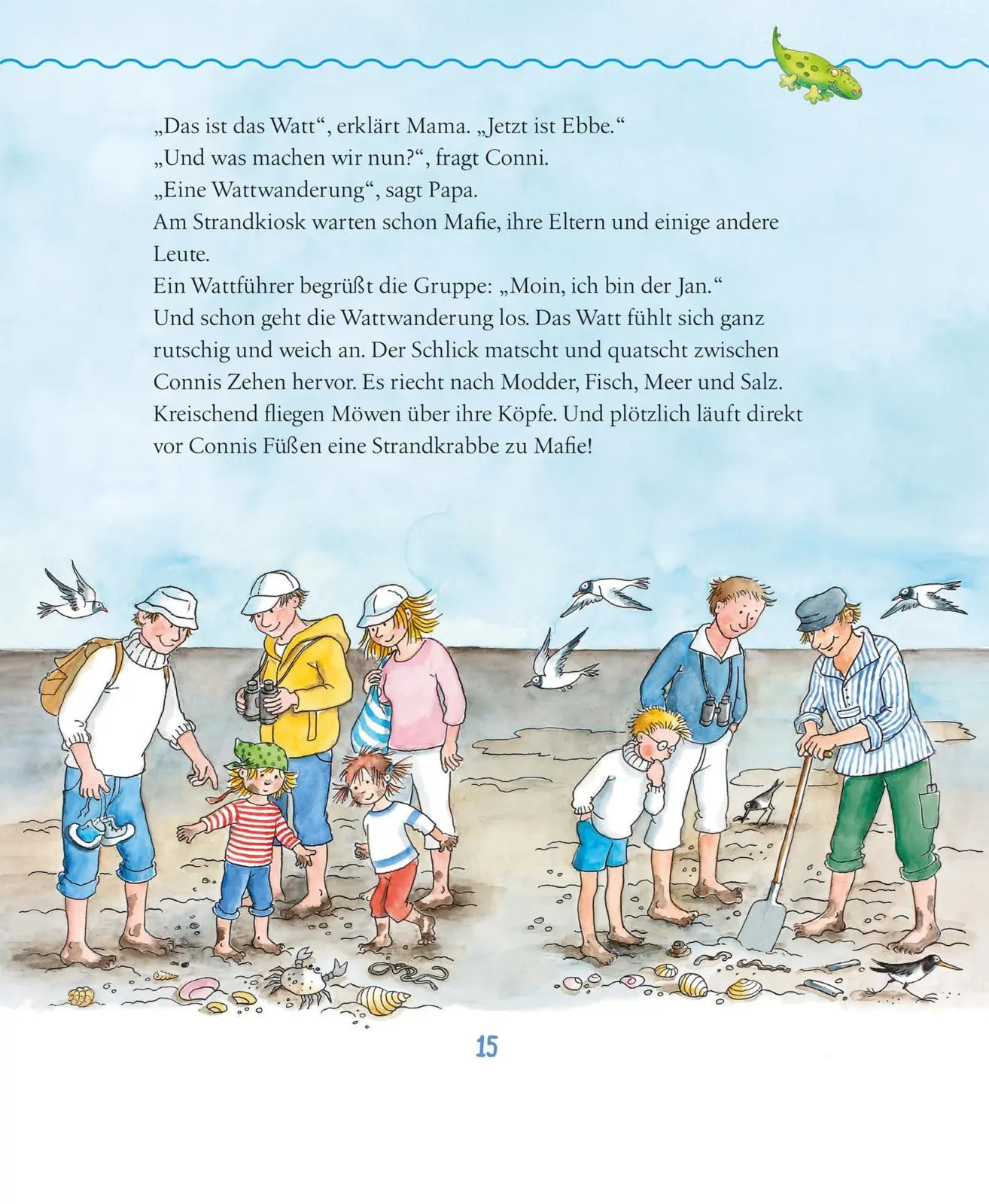 „Das ist das Watt“, erklärt Mama. „Jetzt ist Ebbe.“
„Und was machen wir nun?“, fragt Conni.
„Eine Wattwanderung“, sagt Papa.
Am Strandkiosk warten schon Mafie, ihre Eltern und einige andere Leute.
Ein Wattführer begrüßt die Gruppe: „Moin, ich bin der Jan.“
Und schon geht die Wattwanderung los. Das Watt fühlt sich ganz rutschig und weich an. Der Schlick matscht und quatscht zwischen Connis Zehen hervor. Es riecht nach Modder, Fisch, Meer und Salz. Kreischend fliegen Möwen über ihre Köpfe. Und plötzlich läuft direkt vor Connis Füßen eine Strandkrabbe zu Mafie!

15